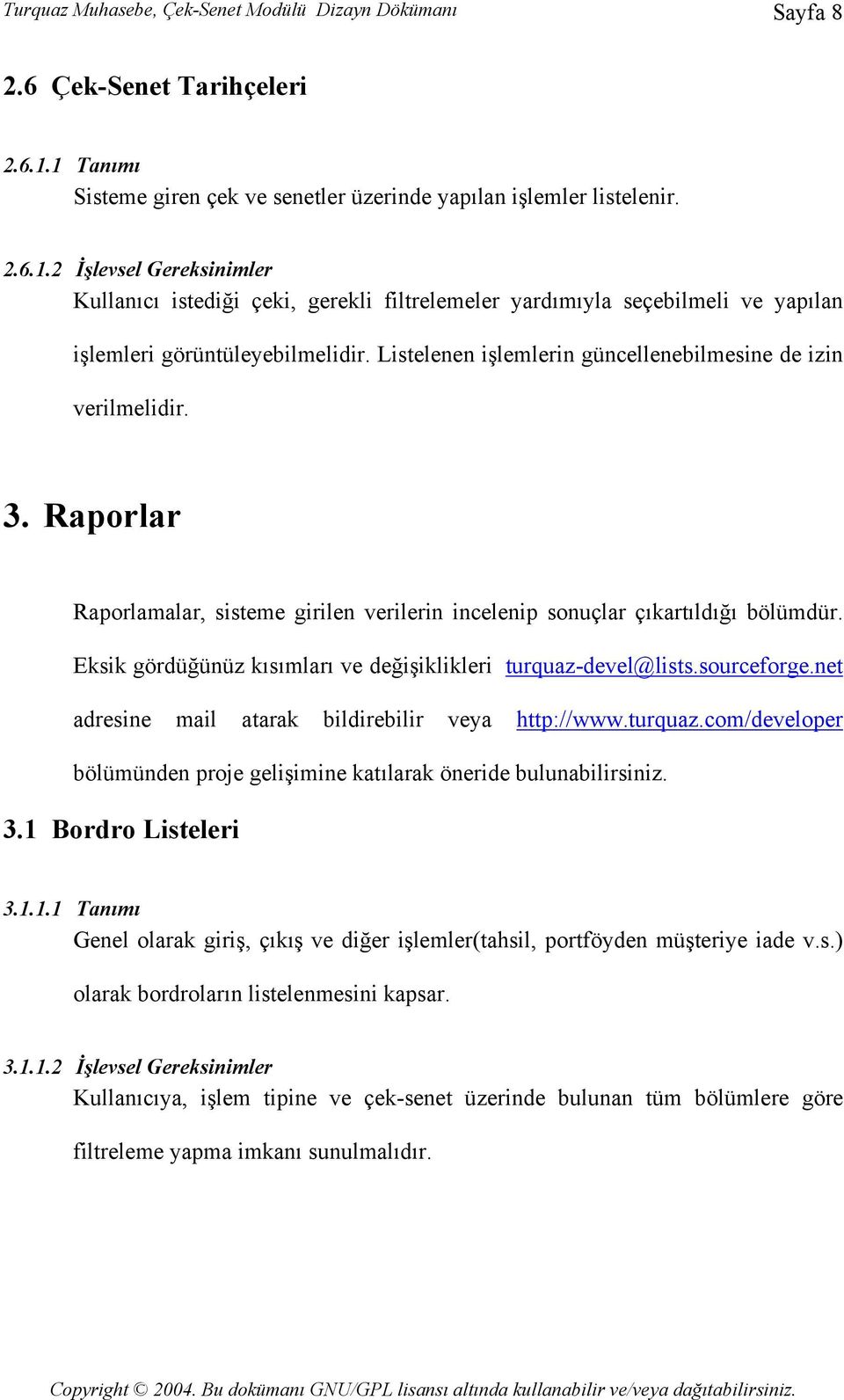 Turquaz Muhasebe, Çek-Senet Modülü Dizayn Dökümanı Sayfa 8

2.6 Çek-Senet Tarihçeleri

2.6.1.1 Tanımı
Sisteme giren çek ve senetler üzerinde yapılan işlemler listelenir.

2.6.1.2 İşlevsel Gereksinimler
Kullanıcı istediği çeki, gerekli filtrelemeler yardımıyla seçebilmeli ve yapılan işlemleri görüntüleyebilmelidir. Listelenen işlemlerin güncellenebilmesine de izin verilmelidir.

3. Raporlar

Raporlamalar, sisteme girilen verilerin incelenip sonuçlar çıkartıldığı bölümdür. Eksik gördüğünüz kısımları ve değişiklikleri turquaz-devel@lists.sourceforge.net adresine mail atarak bildirebilir veya http://www.turquaz.com/developer bölümünden proje gelişimine katılarak öneride bulunabilirsiniz.

3.1 Bordro Listeleri

3.1.1.1 Tanımı
Genel olarak giriş, çıkış ve diğer işlemler(tahsil, portföyden müşteriye iade v.s.) olarak bordroların listelenmesini kapsar.

3.1.1.2 İşlevsel Gereksinimler
Kullanıcıya, işlem tipine ve çek-senet üzerinde bulunan tüm bölümlere göre filtreleme yapma imkanı sunulmalıdır.

Copyright © 2004. Bu dokümanı GNU/GPL lisansı altında kullanabilir ve/veya dağıtabilirsiniz.